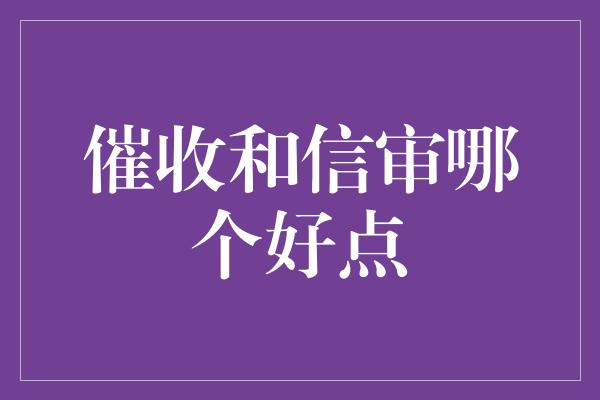 催收和信审哪个好点